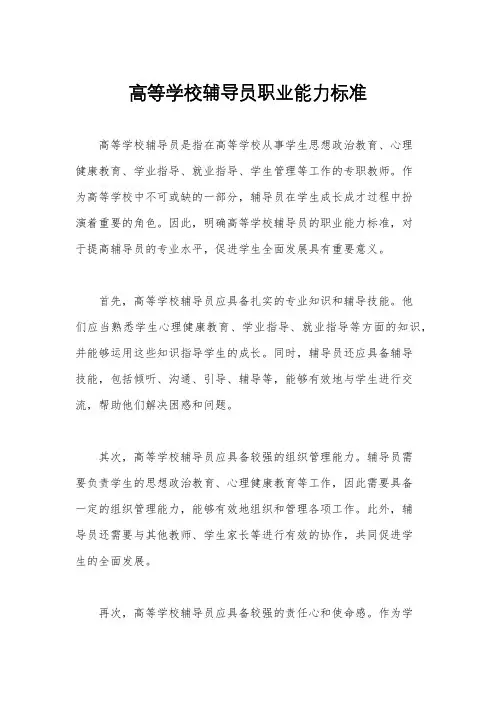 高等学校辅导员职业能力标准

高等学校辅导员是指在高等学校从事学生思想政治教育、心理健康教育、学业指导、就业指导、学生管理等工作的专职教师。作为高等学校中不可或缺的一部分，辅导员在学生成长成才过程中扮演着重要的角色。因此，明确高等学校辅导员的职业能力标准，对于提高辅导员的专业水平，促进学生全面发展具有重要意义。

首先，高等学校辅导员应具备扎实的专业知识和辅导技能。他们应当熟悉学生心理健康教育、学业指导、就业指导等方面的知识，并能够运用这些知识指导学生的成长。同时，辅导员还应具备辅导技能，包括倾听、沟通、引导、辅导等，能够有效地与学生进行交流，帮助他们解决困惑和问题。

其次，高等学校辅导员应具备较强的组织管理能力。辅导员需要负责学生的思想政治教育、心理健康教育等工作，因此需要具备一定的组织管理能力，能够有效地组织和管理各项工作。此外，辅导员还需要与其他教师、学生家长等进行有效的协作，共同促进学生的全面发展。

再次，高等学校辅导员应具备较强的责任心和使命感。作为学